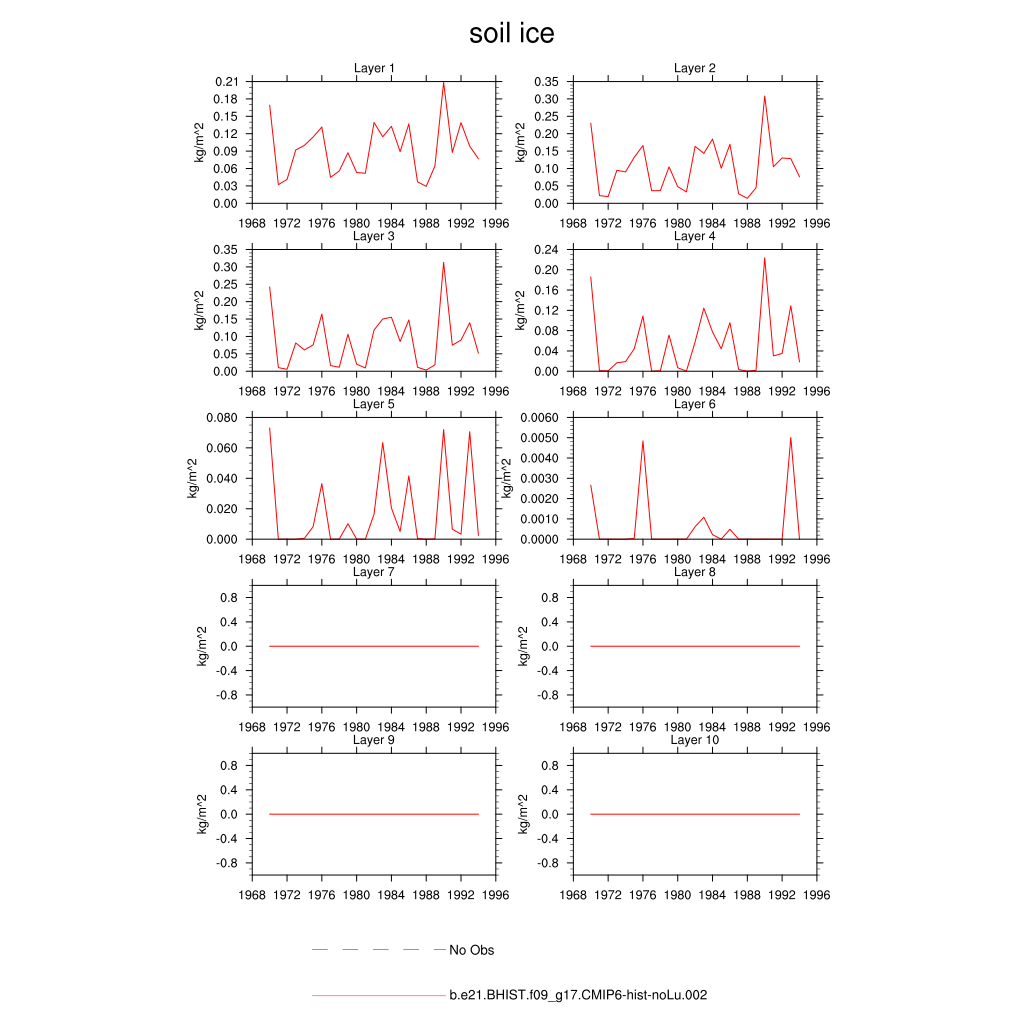 soil ice

Layer 1
kg/m^2
0.21
0.18
0.15
0.12
0.09
0.06
0.03
0.00
1968 1972 1976 1980 1984 1988 1992 1996

Layer 2
kg/m^2
0.35
0.30
0.25
0.20
0.15
0.10
0.05
0.00
1968 1972 1976 1980 1984 1988 1992 1996

Layer 3
kg/m^2
0.35
0.30
0.25
0.20
0.15
0.10
0.05
0.00
1968 1972 1976 1980 1984 1988 1992 1996

Layer 4
kg/m^2
0.24
0.20
0.16
0.12
0.08
0.04
0.00
1968 1972 1976 1980 1984 1988 1992 1996

Layer 5
kg/m^2
0.080
0.060
0.040
0.020
0.000
1968 1972 1976 1980 1984 1988 1992 1996

Layer 6
kg/m^2
0.0060
0.0050
0.0040
0.0030
0.0020
0.0010
0.0000
1968 1972 1976 1980 1984 1988 1992 1996

Layer 7
kg/m^2
0.8
0.4
0.0
-0.4
-0.8
1968 1972 1976 1980 1984 1988 1992 1996

Layer 8
kg/m^2
0.8
0.4
0.0
-0.4
-0.8
1968 1972 1976 1980 1984 1988 1992 1996

Layer 9
kg/m^2
0.8
0.4
0.0
-0.4
-0.8
1968 1972 1976 1980 1984 1988 1992 1996

Layer 10
kg/m^2
0.8
0.4
0.0
-0.4
-0.8
1968 1972 1976 1980 1984 1988 1992 1996

No Obs

b.e21.BHIST.f09_g17.CMIP6-hist-noLu.002